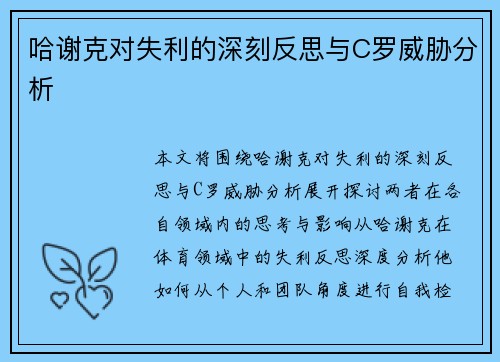 哈谢克对失利的深刻反思与C罗威胁分析

本文将围绕哈谢克对失利的深刻反思与C罗威胁分析展开探讨两者在各自领域内的思考与影响从哈谢克在体育领域中的失利反思深度分析他如何从个人和团队角度进行自我检